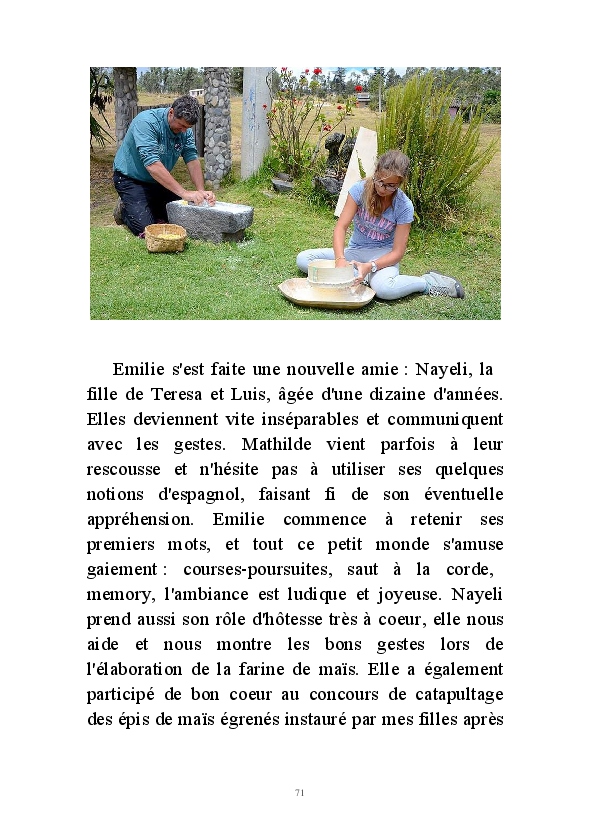 Emilie s'est faite une nouvelle amie : Nayeli, la fille de Teresa et Luis, âgée d'une dizaine d'années. Elles deviennent vite inséparables et communiquent avec les gestes. Mathilde vient parfois à leur rescousse et n'hésite pas à utiliser ses quelques notions d'espagnol, faisant fi de son éventuelle appréhension. Emilie commence à retenir ses premiers mots, et tout ce petit monde s'amuse gaiement : courses-poursuites, saut à la corde, memory, l'ambiance est ludique et joyeuse. Nayeli prend aussi son rôle d'hôtesse très à coeur, elle nous aide et nous montre les bons gestes lors de l'élaboration de la farine de maïs. Elle a également participé de bon coeur au concours de catapultage des épis de maïs égrenés instauré par mes filles après

71